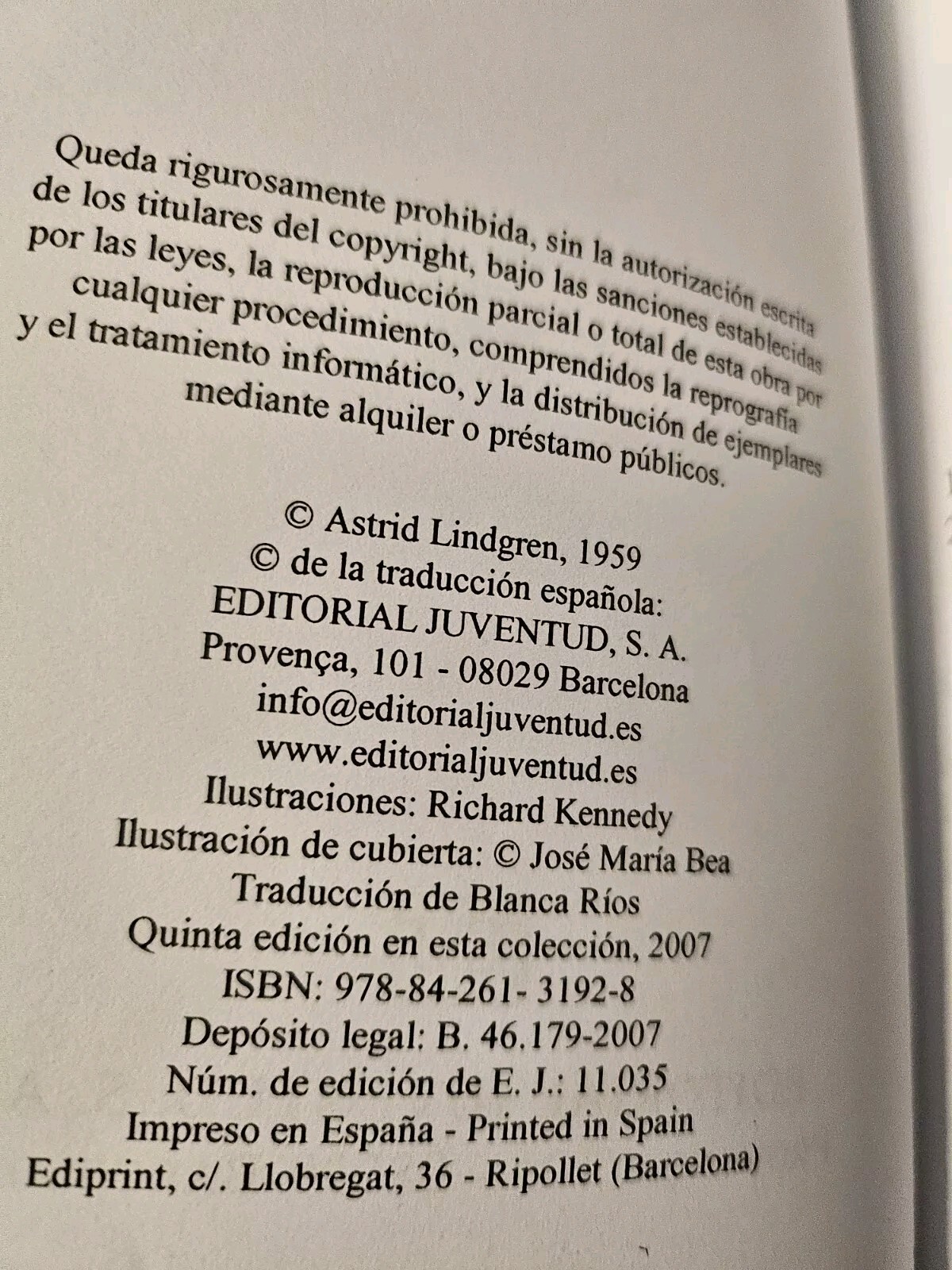 Queda rigurosamente prohibida, sin la autorización escrita de los titulares del copyright, bajo las sanciones establecidas por las leyes, la reproducción parcial o total de esta obra por cualquier procedimiento, comprendidos la reprografía y el tratamiento informático, y la distribución de ejemplares mediante alquiler o préstamo públicos.

© Astrid Lindgren, 1959
© de la traducción española:
EDITORIAL JUVENTUD, S. A.
Provença, 101 - 08029 Barcelona
info@editorialjuventud.es
www.editorialjuventud.es
Ilustraciones: Richard Kennedy
Ilustración de cubierta: © José María Bea
Traducción de Blanca Ríos
Quinta edición en esta colección, 2007
ISBN: 978-84-261- 3192-8
Depósito legal: B. 46.179-2007
Núm. de edición de E. J.: 11.035
Impreso en España - Printed in Spain
Ediprint, c/. Llobregat, 36 - Ripollet (Barcelona)